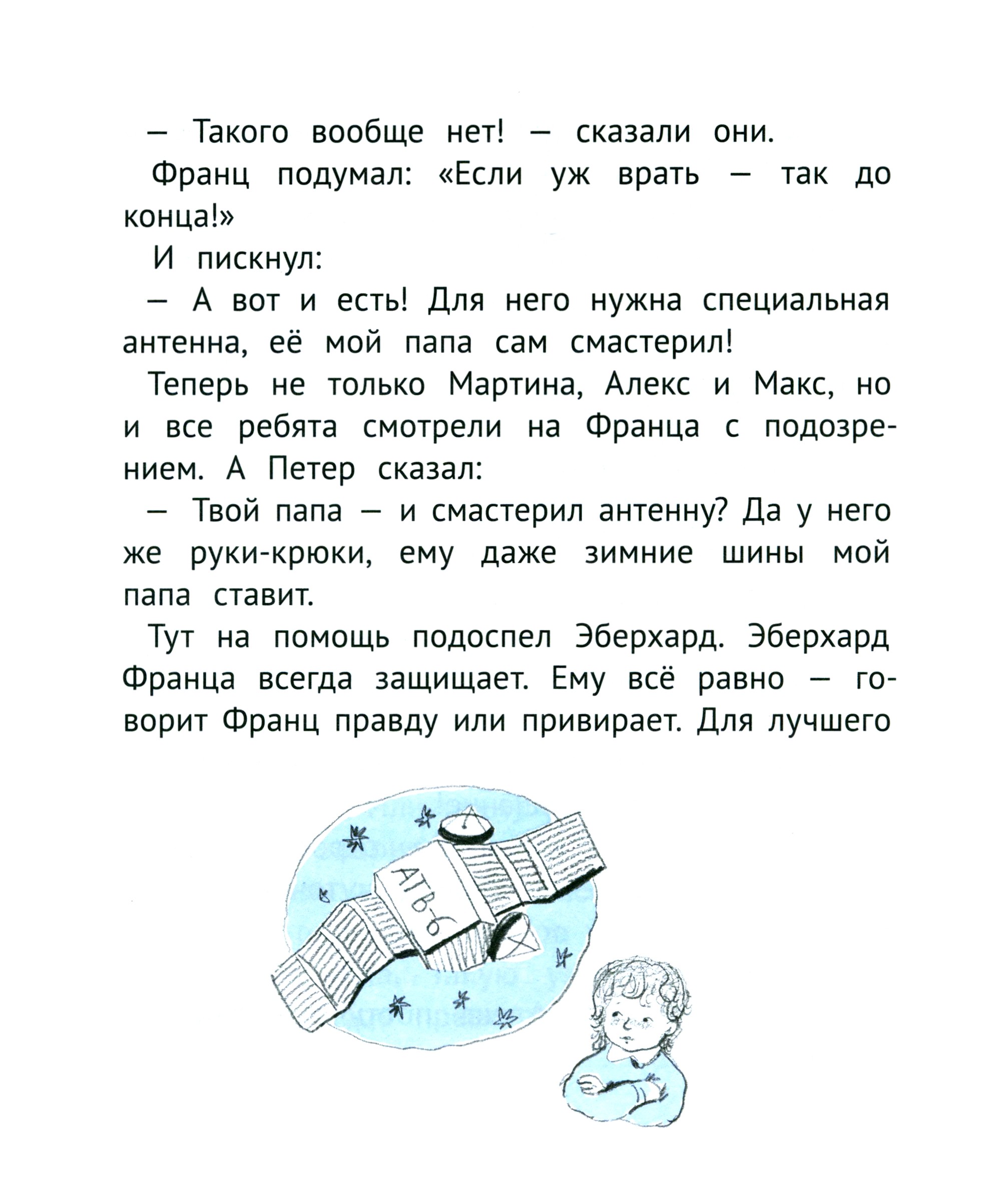 — Такого вообще нет! — сказали они.

Франц подумал: «Если уж врать — так до конца!»

И пискнул:

— А вот и есть! Для него нужна специальная антенна, её мой папа сам смастерил!

Теперь не только Мартина, Алекс и Макс, но и все ребята смотрели на Франца с подозрением. А Петер сказал:

— Твой папа — и смастерил антенну? Да у него же руки-крюки, ему даже зимние шины мой папа ставит.

Тут на помощь подоспел Эберхард. Эберхард Франца всегда защищает. Ему всё равно — говорит Франц правду или привирает. Для лучшего

АТВ-6